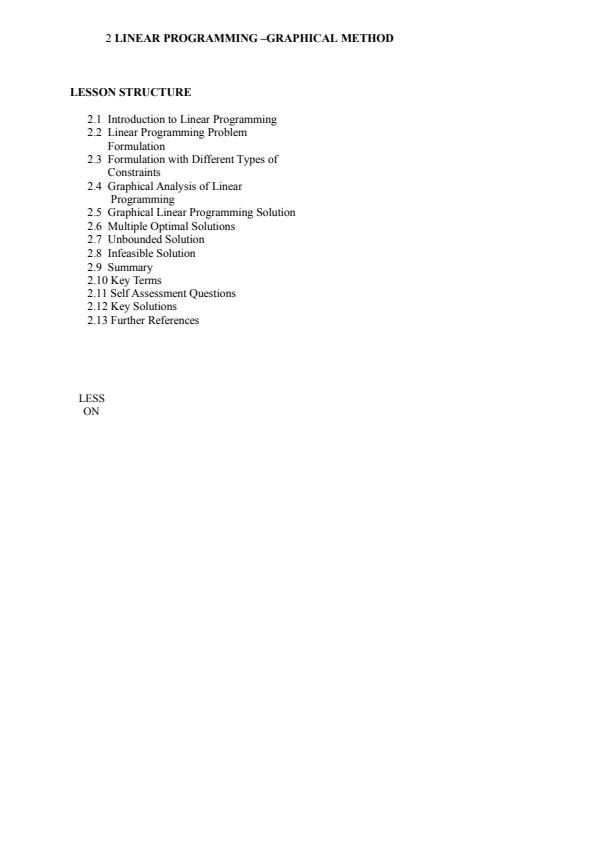 2 LINEAR PROGRAMMING –GRAPHICAL METHOD

LESSON STRUCTURE

2.1 Introduction to Linear Programming
2.2 Linear Programming Problem Formulation
2.3 Formulation with Different Types of Constraints
2.4 Graphical Analysis of Linear Programming
2.5 Graphical Linear Programming Solution
2.6 Multiple Optimal Solutions
2.7 Unbounded Solution
2.8 Infeasible Solution
2.9 Summary
2.10 Key Terms
2.11 Self Assessment Questions
2.12 Key Solutions
2.13 Further References

LESS
ON